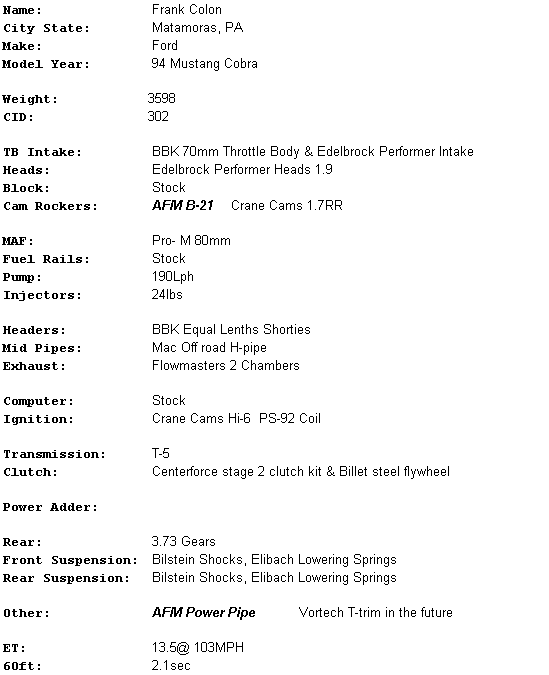 Name: Frank Colon
City State: Matamoras, PA
Make: Ford
Model Year: 94 Mustang Cobra

Weight: 3598
CID: 302

TB Intake: BBK 70mm Throttle Body & Edelbrock Performer Intake
Heads: Edelbrock Performer Heads 1.9
Block: Stock
Cam Rockers: AFM B-21 Crane Cams 1.7RR

MAF: Pro- M 80mm
Fuel Rails: Stock
Pump: 190Lph
Injectors: 24lbs

Headers: BBK Equal Lenths Shorties
Mid Pipes: Mac Off road H-pipe
Exhaust: Flowmasters 2 Chambers

Computer: Stock
Ignition: Crane Cams Hi-6 PS-92 Coil

Transmission: T-5
Clutch: Centerforce stage 2 clutch kit & Billet steel flywheel

Power Adder:

Rear: 3.73 Gears
Front Suspension: Bilstein Shocks, Elibach Lowering Springs
Rear Suspension: Bilstein Shocks, Elibach Lowering Springs

Other: AFM Power Pipe Vortech T-trim in the future

ET: 13.5@ 103MPH
60ft: 2.1sec